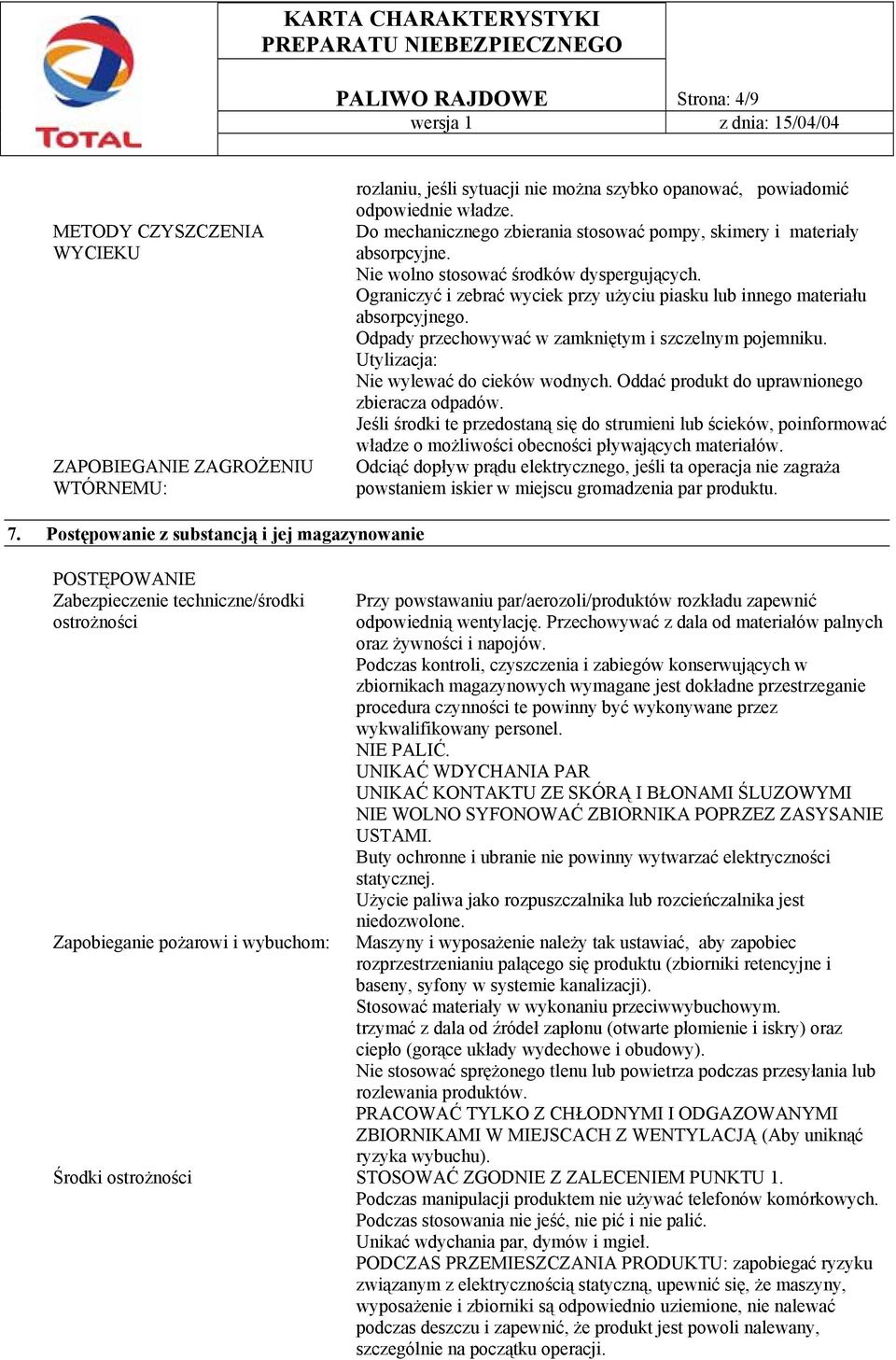 TOTAL

KARTA CHARAKTERYSTYKI
PREPARATU NIEBEZPIECZNEGO

PALIWO RAJDOWE
Strona: 4/9

wersja 1
z dnia: 15/04/04

rozlaniu, jeśli sytuacji nie można szybko opanować, powiadomić odpowiednie władze.

METODY CZYSZCZENIA WYCIEKU

Do mechanicznego zbierania stosować pompy, skimery i materiały absorpcyjne.
Nie wolno stosować środków dyspergujących.
Ograniczyć i zebrać wyciek przy użyciu piasku lub innego materiału absorpcyjnego.
Odpady przechowywać w zamkniętym i szczelnym pojemniku.
Utylizacja:
Nie wylewać do cieków wodnych. Oddać produkt do uprawnionego zbieracza odpadów.
Jeśli środki te przedostaną się do strumieni lub ścieków, poinformować władze o możliwości obecności pływających materiałów.

ZAPOBIEGANIE ZAGROŻENIU WTÓRNEMU:

Odciąć dopływ prądu elektrycznego, jeśli ta operacja nie zagraża powstaniem iskier w miejscu gromadzenia par produktu.

7. Postępowanie z substancją i jej magazynowanie

POSTĘPOWANIE
Zabezpieczenie techniczne/środki ostrożności

Przy powstawaniu par/aerozoli/produktów rozkładu zapewnić odpowiednią wentylację. Przechowywać z dala od materiałów palnych oraz żywności i napojów.
Podczas kontroli, czyszczenia i zabiegów konserwujących w zbiornikach magazynowych wymagane jest dokładne przestrzeganie procedura czynności te powinny być wykonywane przez wykwalifikowany personel.
NIE PALIĆ.
UNIKAĆ WDYCHANIA PAR
UNIKAĆ KONTAKTU ZE SKÓRĄ I BŁONAMI ŚLUZOWYMI
NIE WOLNO SYFONOWAĆ ZBIORNIKA POPRZEZ ZASYSANIE USTAMI.
Buty ochronne i ubranie nie powinny wytwarzać elektryczności statycznej.
Użycie paliwa jako rozpuszczalnika lub rozcieńczalnika jest niedozwolone.

Zapobieganie pożarowi i wybuchom:

Maszyny i wyposażenie należy tak ustawiać, aby zapobiec rozprzestrzenianiu palącego się produktu (zbiorniki retencyjne i baseny, syfony w systemie kanalizacji).
Stosować materiały w wykonaniu przeciwwybuchowym.
trzymać z dala od źródeł zapłonu (otwarte płomienie i iskry) oraz ciepło (gorące układy wydechowe i obudowy).
Nie stosować sprężonego tlenu lub powietrza podczas przesyłania lub rozlewania produktów.
PRACOWAĆ TYLKO Z CHŁODNYMI I ODGAZOWANYMI ZBIORNIKAMI W MIEJSCACH Z WENTYLACJĄ (Aby uniknąć ryzyka wybuchu).

Środki ostrożności

STOSOWAĆ ZGODNIE Z ZALECENIEM PUNKTU 1.
Podczas manipulacji produktem nie używać telefonów komórkowych.
Podczas stosowania nie jeść, nie pić i nie palić.
Unikać wdychania par, dymów i mgieł.
PODCZAS PRZEMIESZCZANIA PRODUKTU: zapobiegać ryzyku związanym z elektrycznością statyczną, upewnić się, że maszyny, wyposażenie i zbiorniki są odpowiednio uziemione, nie nalewać podczas deszczu i zapewnić, że produkt jest powoli nalewany, szczególnie na początku operacji.